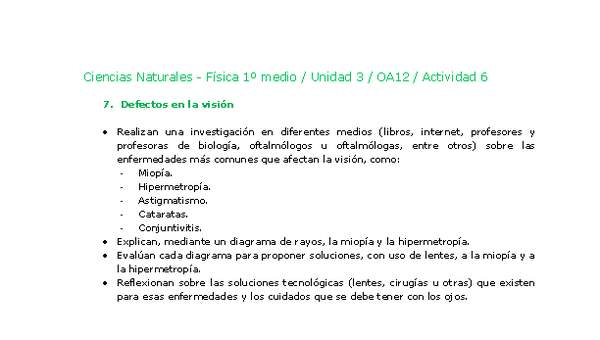 Ciencias Naturales - Física 1º medio / Unidad 3 / OA12 / Actividad 6

7. Defectos en la visión

• Realizan una investigación en diferentes medios (libros, internet, profesores y profesoras de biología, oftalmólogos u oftalmólogas, entre otros) sobre las enfermedades más comunes que afectan la visión, como:
- Miopía.
- Hipermetropía.
- Astigmatismo.
- Cataratas.
- Conjuntivitis.
• Explican, mediante un diagrama de rayos, la miopía y la hipermetropía.
• Evalúan cada diagrama para proponer soluciones, con uso de lentes, a la miopía y a la hipermetropía.
• Reflexionan sobre las soluciones tecnológicas (lentes, cirugías u otras) que existen para esas enfermedades y los cuidados que se debe tener con los ojos.